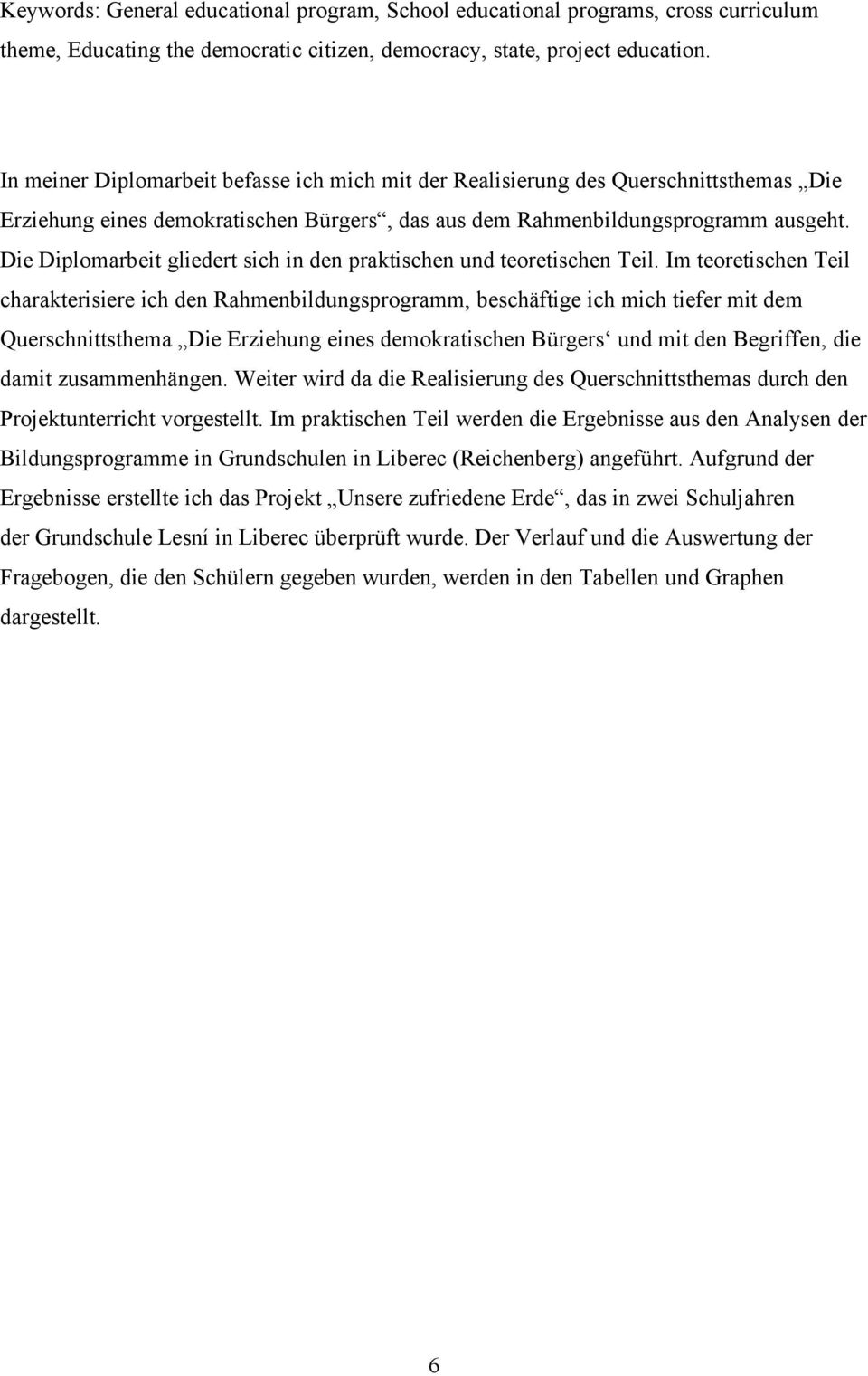 Keywords: General educational program, School educational programs, cross curriculum theme, Educating the democratic citizen, democracy, state, project education.

In meiner Diplomarbeit befasse ich mich mit der Realisierung des Querschnittsthemas „Die Erziehung eines demokratischen Bürgers“, das aus dem Rahmenbildungsprogramm ausgeht. Die Diplomarbeit gliedert sich in den praktischen und teoretischen Teil. Im teoretischen Teil charakterisiere ich den Rahmenbildungsprogramm, beschäftige ich mich tiefer mit dem Querschnittsthema „Die Erziehung eines demokratischen Bürgers‘ und mit den Begriffen, die damit zusammenhängen. Weiter wird da die Realisierung des Querschnittsthemas durch den Projektunterricht vorgestellt. Im praktischen Teil werden die Ergebnisse aus den Analysen der Bildungsprogramme in Grundschulen in Liberec (Reichenberg) angeführt. Aufgrund der Ergebnisse erstellte ich das Projekt „Unsere zufriedene Erde“, das in zwei Schuljahren der Grundschule Lesní in Liberec überprüft wurde. Der Verlauf und die Auswertung der Fragebogen, die den Schülern gegeben wurden, werden in den Tabellen und Graphen dargestellt.

6